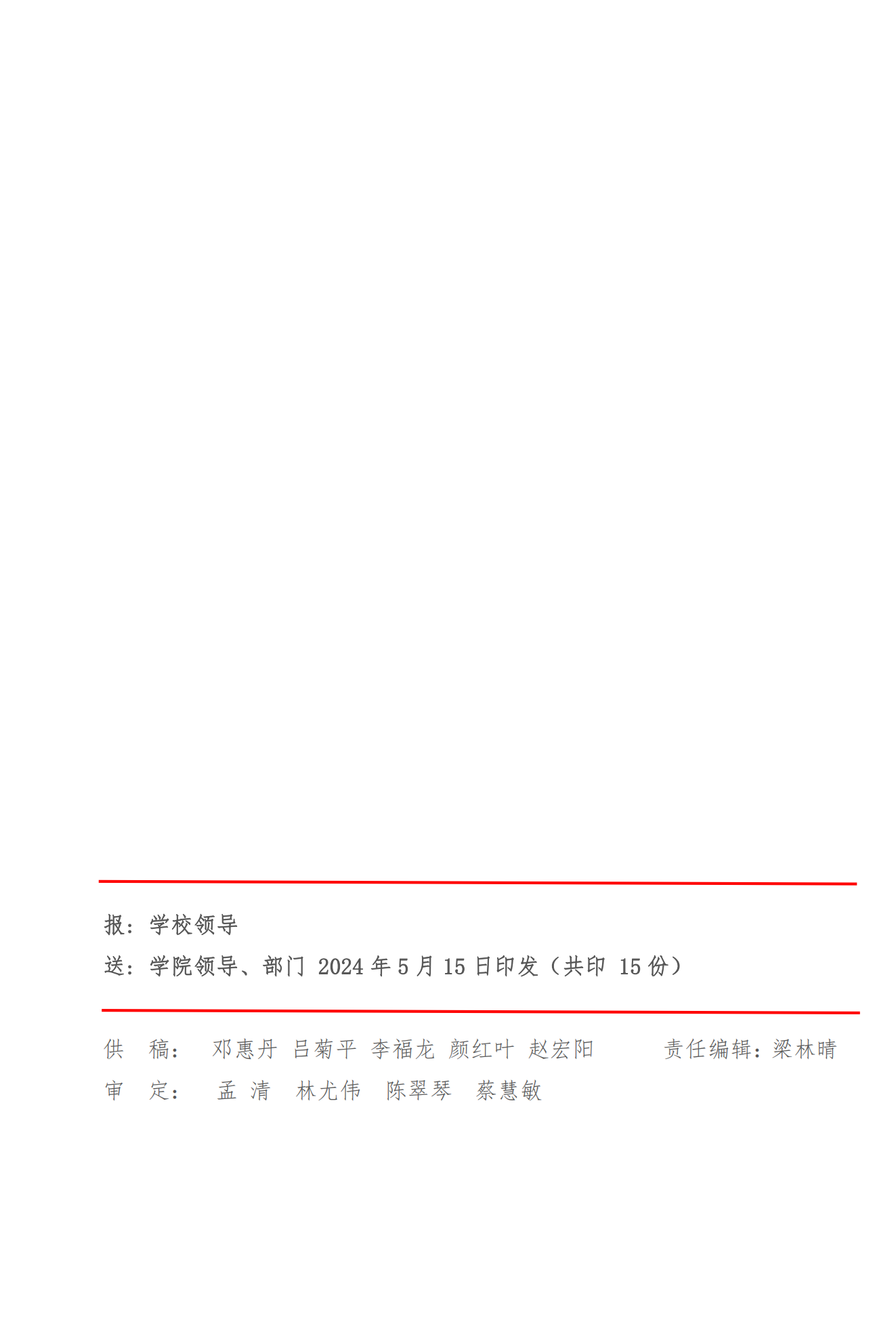 报：学校领导

送：学院领导、部门 2024 年 5 月 15 日印发（共印 15 份）

供 稿： 邓惠丹 吕菊平 李福龙 颜红叶 赵宏阳 责任编辑：梁林晴

审 定： 孟 清 林尤伟 陈翠琴 蔡慧敏